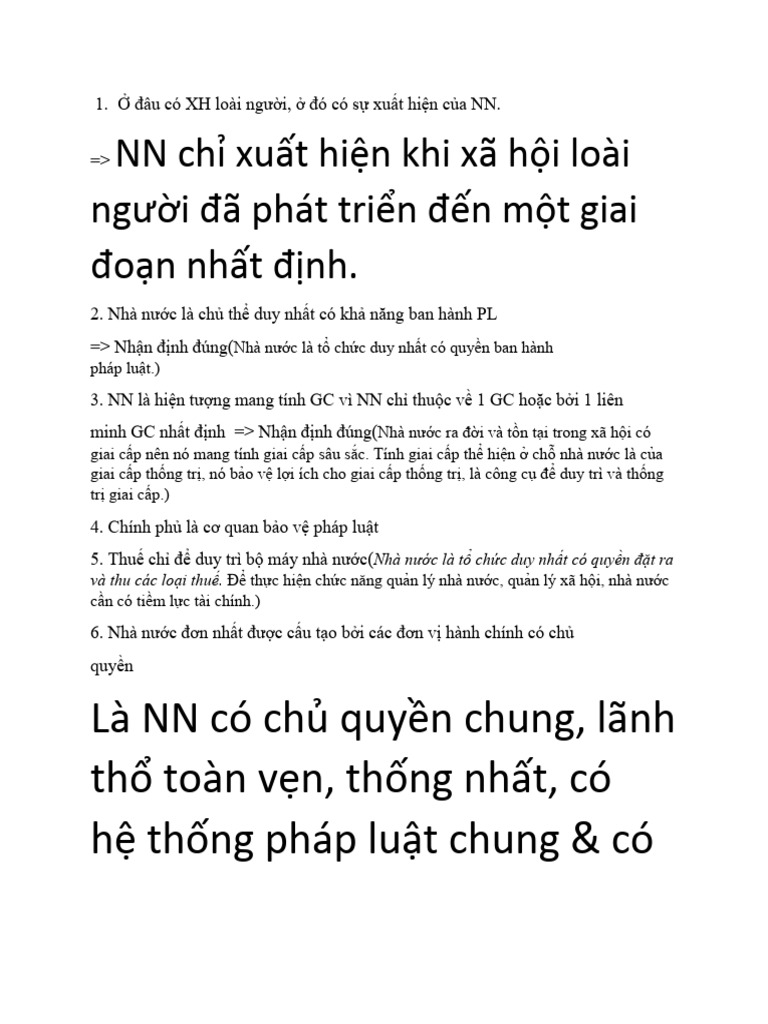 1. Ở đâu có XH loài người, ở đó có sự xuất hiện của NN.

=> NN chỉ xuất hiện khi xã hội loài người đã phát triển đến một giai đoạn nhất định.

2. Nhà nước là chủ thể duy nhất có khả năng ban hành PL

=> Nhận định đúng(Nhà nước là tổ chức duy nhất có quyền ban hành pháp luật.)

3. NN là hiện tượng mang tính GC vì NN chỉ thuộc về 1 GC hoặc bởi 1 liên minh GC nhất định => Nhận định đúng(Nhà nước ra đời và tồn tại trong xã hội có giai cấp nên nó mang tính giai cấp sâu sắc. Tính giai cấp thể hiện ở chỗ nhà nước là của giai cấp thống trị, nó bảo vệ lợi ích cho giai cấp thống trị, là công cụ để duy trì và thống trị giai cấp.)

4. Chính phủ là cơ quan bảo vệ pháp luật

5. Thuế chỉ để duy trì bộ máy nhà nước(Nhà nước là tổ chức duy nhất có quyền đặt ra và thu các loại thuế. Để thực hiện chức năng quản lý nhà nước, quản lý xã hội, nhà nước cần có tiềm lực tài chính.)

6. Nhà nước đơn nhất được cấu tạo bởi các đơn vị hành chính có chủ quyền

Là NN có chủ quyền chung, lãnh thổ toàn vẹn, thống nhất, có hệ thống pháp luật chung & có